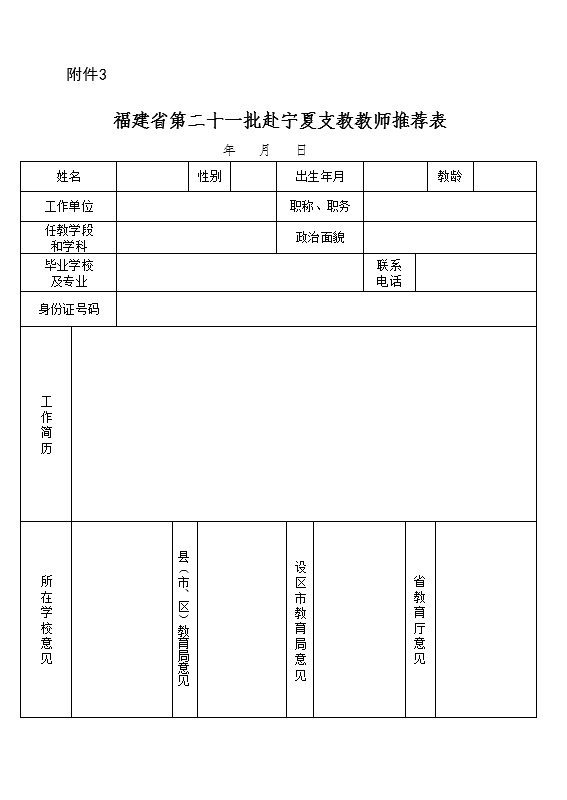 附件3

福建省第二十一批赴宁夏支教教师推荐表

年　月　日

| 姓名 | | 性别 | | 出生年月 | | 教龄 | |
|---|---|---|---|---|---|---|---|
| 工作单位 | | | | 职称、职务 | | | |
| 任教学段和学科 | | | | 政治面貌 | | | |
| 毕业学校及专业 | | | | | 联系电话 | | |
| 身份证号码 | | | | | | | |
| 工作简历 | | | | | | | |
| 所在学校意见 | | 县（市、区）教育局意见 | | 设区市教育局意见 | | 省教育厅意见 | |